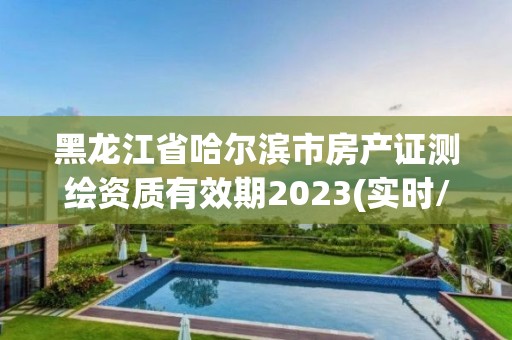 黑龙江省哈尔滨市房产证测绘资质有效期2023(实时/